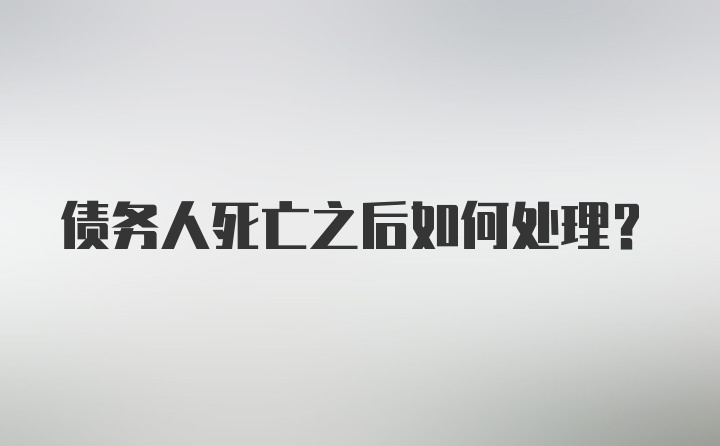 债务人死亡之后如何处理？